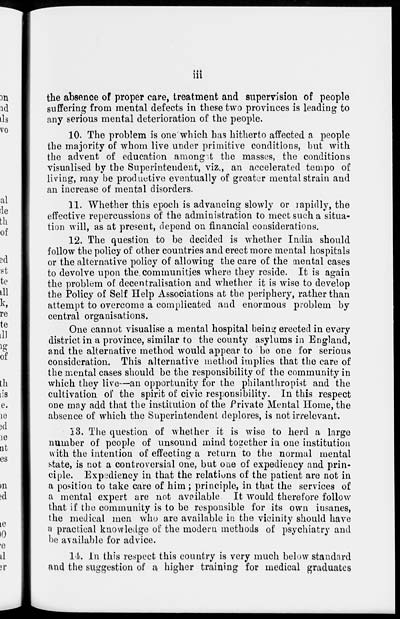 iii

the absence of proper care, treatment and supervision of people suffering from mental defects in these two provinces is leading to any serious mental deterioration of the people.

10. The problem is one which has hitherto affected a people the majority of whom live under primitive conditions, but with the advent of education amongst the masses, the conditions visualised by the Superintendent, viz., an accelerated tempo of living, may be productive eventually of greater mental strain and an increase of mental disorders.

11. Whether this epoch is advancing slowly or rapidly, the effective repercussions of the administration to meet such a situation will, as at present, depend on financial considerations.

12. The question to be decided is whether India should follow the policy of other countries and erect more mental hospitals or the alternative policy of allowing the care of the mental cases to devolve upon the communities where they reside. It is again the problem of decentralisation and whether it is wise to develop the Policy of Self Help Associations at the periphery, rather than attempt to overcome a complicated and enormous problem by central organisations.

One cannot visualise a mental hospital being erected in every district in a province, similar to the county asylums in England, and the alternative method would appear to be one for serious consideration. This alternative method implies that the care of the mental cases should be the responsibility of the community in which they live—an opportunity for the philanthropist and the cultivation of the spirit of civic responsibility. In this respect one may add that the institution of the Private Mental Home, the absence of which the Superintendent deplores, is not irrelevant.

13. The question of whether it is wise to herd a large number of people of unsound mind together in one institution with the intention of effecting a return to the normal mental state, is not a controversial one, but one of expediency and principle. Expediency in that the relations of the patient are not in a position to take care of him; principle, in that the services of a mental expert are not available. It would therefore follow that if the community is to be responsible for its own insanes, the medical men who are available in the vicinity should have a practical knowledge of the modern methods of psychiatry and be available for advice.

14. In this respect this country is very much below standard and the suggestion of a higher training for medical graduates